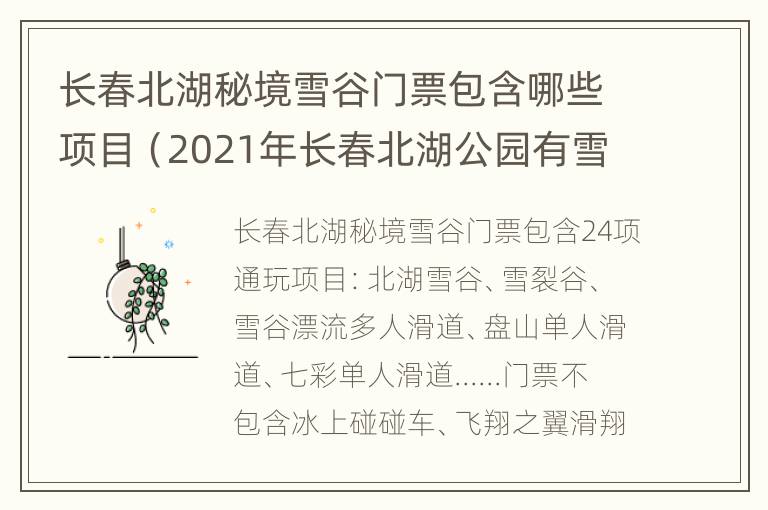 长春北湖秘境雪谷门票包含哪些项目（2021年长春北湖公园有雪

长春北湖秘境雪谷门票包含24项通玩项目：北湖雪谷、雪裂谷、雪谷漂流多人滑道、盘山单人滑道、七彩单人滑道……门票不包含冰上碰碰车、飞翔之翼滑翔